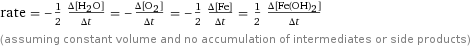 $\text{rate} = -\frac{1}{2} \frac{\Delta[H_2O]}{\Delta t} = -\frac{\Delta[O_2]}{\Delta t} = -\frac{1}{2} \frac{\Delta[Fe]}{\Delta t} = \frac{1}{2} \frac{\Delta[Fe(OH)_2]}{\Delta t}$

(assuming constant volume and no accumulation of intermediates or side products)